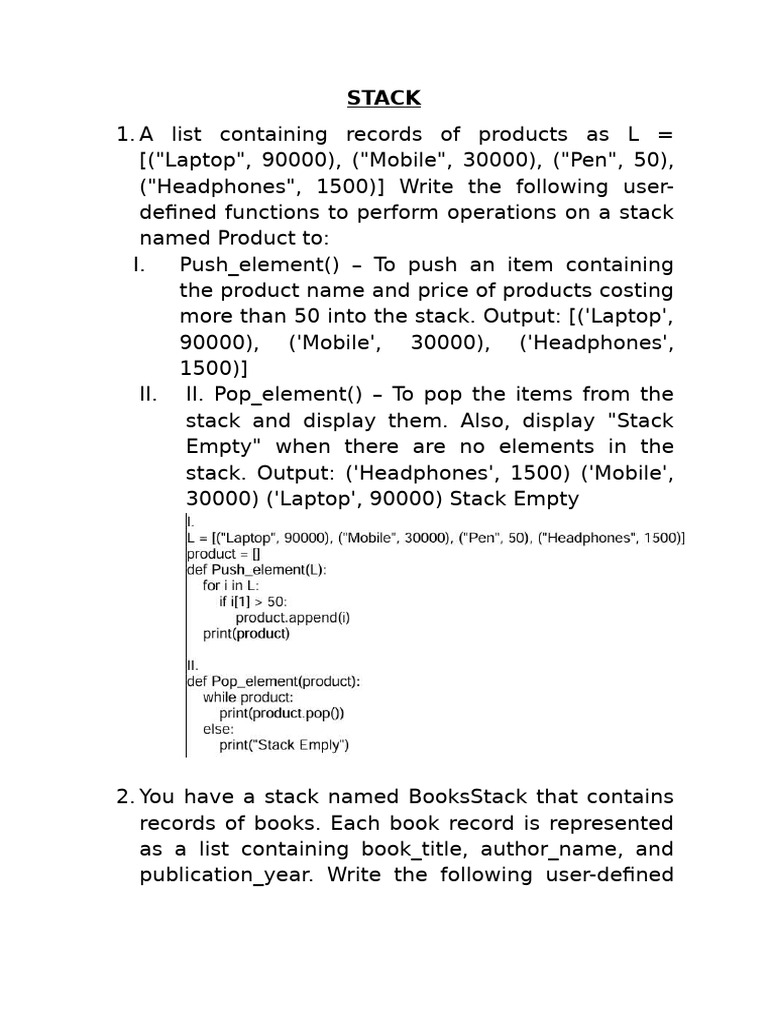 STACK

1. A list containing records of products as L = [("Laptop", 90000), ("Mobile", 30000), ("Pen", 50), ("Headphones", 1500)] Write the following user-defined functions to perform operations on a stack named Product to:

I. Push_element() – To push an item containing the product name and price of products costing more than 50 into the stack. Output: [('Laptop', 90000), ('Mobile', 30000), ('Headphones', 1500)]

II. II. Pop_element() – To pop the items from the stack and display them. Also, display "Stack Empty" when there are no elements in the stack. Output: ('Headphones', 1500) ('Mobile', 30000) ('Laptop', 90000) Stack Empty

I.
L = [("Laptop", 90000), ("Mobile", 30000), ("Pen", 50), ("Headphones", 1500)]
product = []
def Push_element(L):
    for i in L:
        if i[1] > 50:
            product.append(i)
    print(product)

II.
def Pop_element(product):
    while product:
        print(product.pop())
    else:
        print("Stack Emply")

2. You have a stack named BooksStack that contains records of books. Each book record is represented as a list containing book_title, author_name, and publication_year. Write the following user-defined